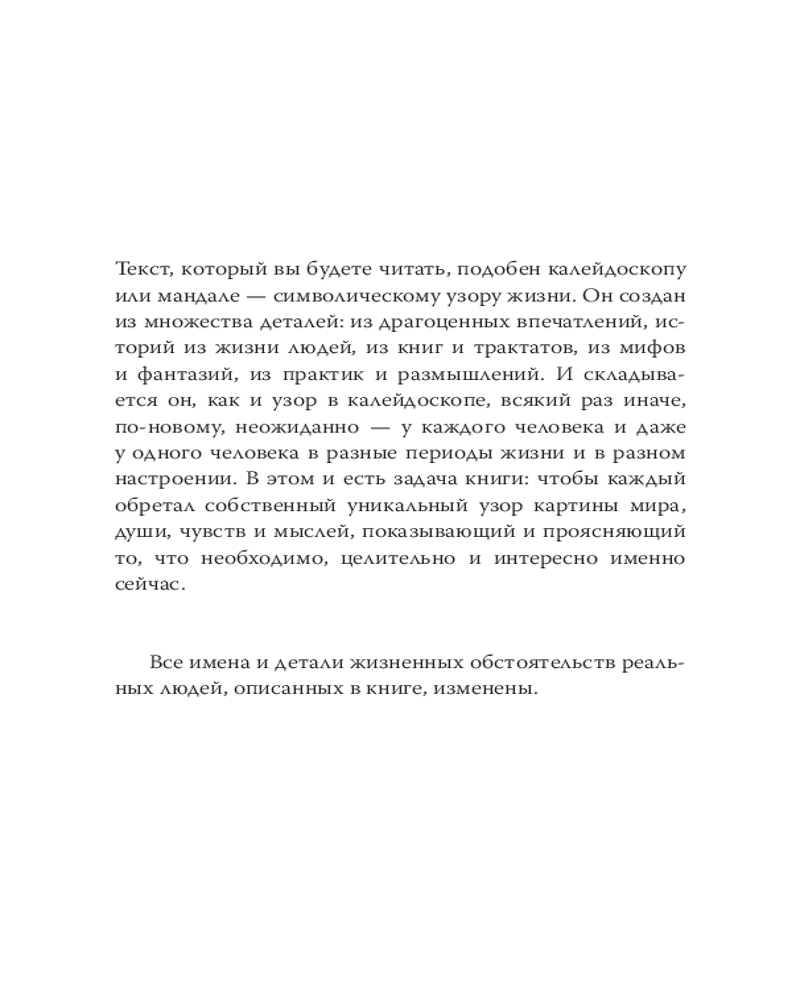 Текст, который вы будете читать, подобен калейдоскопу или мандале — символическому узору жизни. Он создан из множества деталей: из драгоценных впечатлений, историй из жизни людей, из книг и трактатов, из мифов и фантазий, из практик и размышлений. И складывается он, как и узор в калейдоскопе, всякий раз иначе, по-новому, неожиданно — у каждого человека и даже у одного человека в разные периоды жизни и в разном настроении. В этом и есть задача книги: чтобы каждый обретал собственный уникальный узор картины мира, души, чувств и мыслей, показывающий и проясняющий то, что необходимо, целительно и интересно именно сейчас.

Все имена и детали жизненных обстоятельств реальных людей, описанных в книге, изменены.